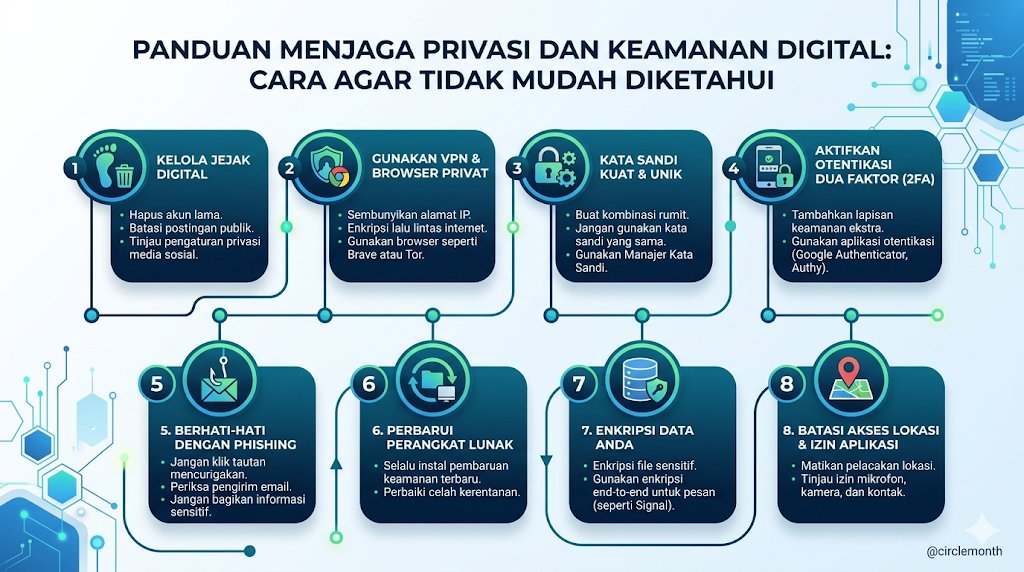 PANDUAN MENJAGA PRIVASI DAN KEAMANAN DIGITAL: CARA AGAR TIDAK MUDAH DIKETAHUI

1 KELOLA JEJAK DIGITAL
• Hapus akun lama.
• Batasi postingan publik.
• Tinjau pengaturan privasi media sosial.

2 GUNAKAN VPN & BROWSER PRIVAT
• Sembunyikan alamat IP.
• Enkripsi lalu lintas internet.
• Gunakan browser seperti Brave atau Tor.

3 KATA SANDI KUAT & UNIK
• Buat kombinasi rumit.
• Jangan gunakan kata sandi yang sama.
• Gunakan Manajer Kata Sandi.

4 AKTIFKAN OTENTIKASI DUA FAKTOR (2FA)
• Tambahkan lapisan keamanan ekstra.
• Gunakan aplikasi otentikasi (Google Authenticator, Authy).

5 5. BERHATI-HATI DENGAN PHISHING
• Jangan klik tautan mencurigakan.
• Periksa pengirim email.
• Jangan bagikan informasi sensitif.

6 6. PERBARUI PERANGKAT LUNAK
• Selalu instal pembaruan keamanan terbaru.
• Perbaiki celah kerentanan.

7 7. ENKRIPSI DATA ANDA
• Enkripsi file sensitif.
• Gunakan enkripsi end-to-end untuk pesan (seperti Signal).

8 8. BATASI AKSES LOKASI & IZIN APLIKASI
• Matikan pelacakan lokasi.
• Tinjau izin mikrofon, kamera, dan kontak.

@circlemonth